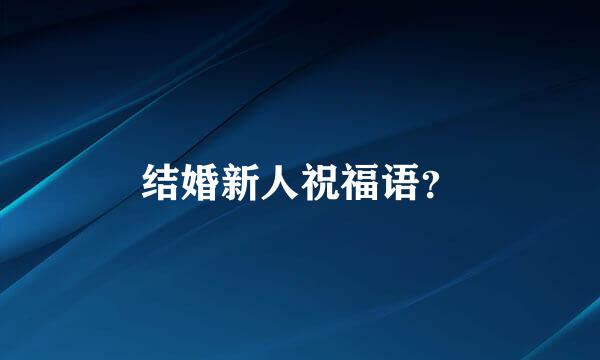 结婚新人祝福语?